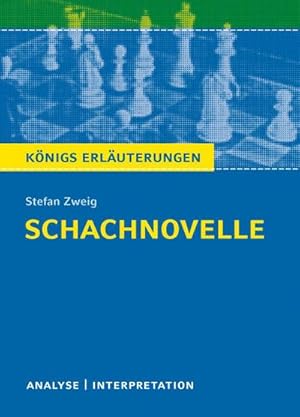 KÖNIGS ERLÄUTERUNGEN

Stefan Zweig

SCHACHNOVELLE

ANALYSE | INTERPRETATION